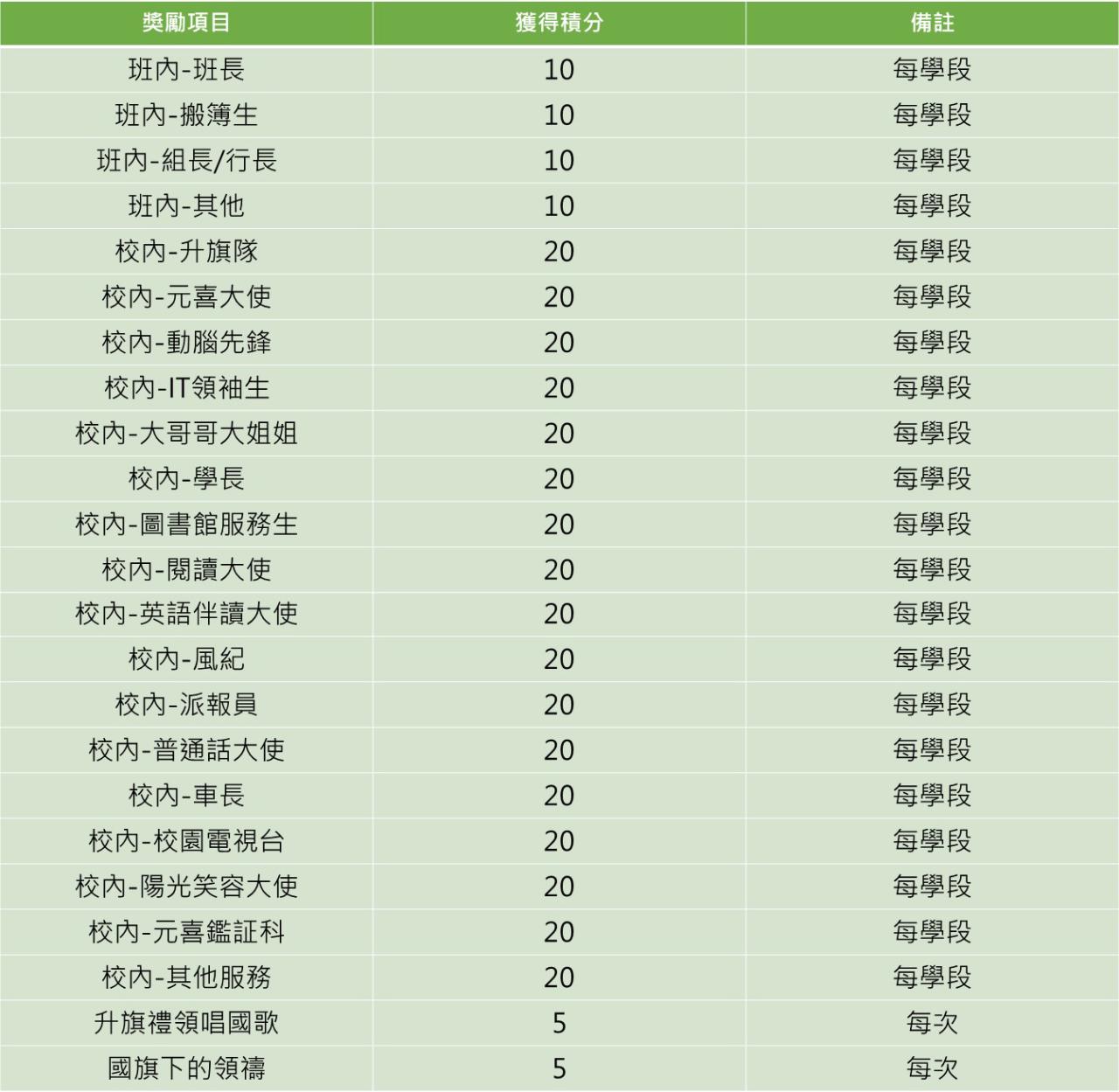 | 獎勵項目 | 獲得積分 | 備註 |
|---|---|---|
| 班內-班長 | 10 | 每學段 |
| 班內-搬簿生 | 10 | 每學段 |
| 班內-組長/行長 | 10 | 每學段 |
| 班內-其他 | 10 | 每學段 |
| 校內-升旗隊 | 20 | 每學段 |
| 校內-元喜大使 | 20 | 每學段 |
| 校內-動腦先鋒 | 20 | 每學段 |
| 校內-IT領袖生 | 20 | 每學段 |
| 校內-大哥哥大姐姐 | 20 | 每學段 |
| 校內-學長 | 20 | 每學段 |
| 校內-圖書館服務生 | 20 | 每學段 |
| 校內-閱讀大使 | 20 | 每學段 |
| 校內-英語伴讀大使 | 20 | 每學段 |
| 校內-風紀 | 20 | 每學段 |
| 校內-派報員 | 20 | 每學段 |
| 校內-普通話大使 | 20 | 每學段 |
| 校內-車長 | 20 | 每學段 |
| 校內-校園電視台 | 20 | 每學段 |
| 校內-陽光笑容大使 | 20 | 每學段 |
| 校內-元喜鑑証科 | 20 | 每學段 |
| 校內-其他服務 | 20 | 每學段 |
| 升旗禮領唱國歌 | 5 | 每次 |
| 國旗下的領禱 | 5 | 每次 |